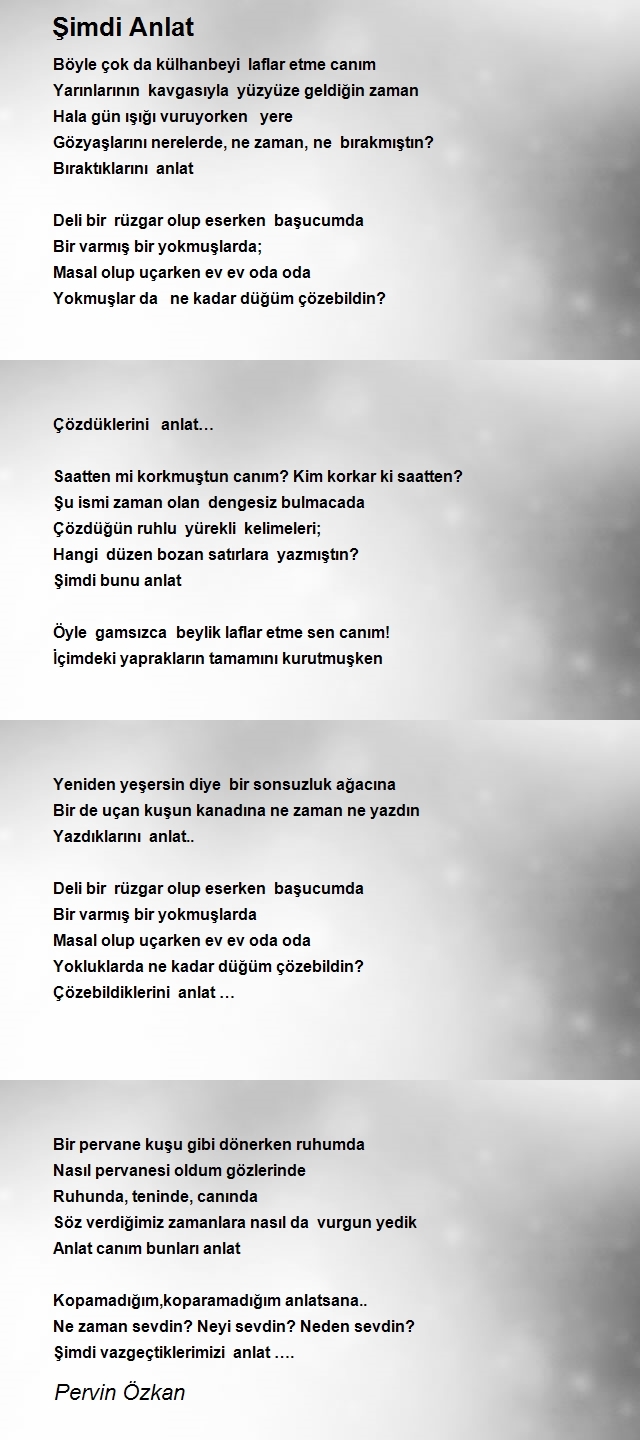 Şimdi Anlat

Böyle çok da külhanbeyi laflar etme canım
Yarınlarının kavgasıyla yüzyüze geldiğin zaman
Hala gün ışığı vuruyorken yere
Gözyaşlarını nerelerde, ne zaman, ne bırakmıştın?
Bıraktıklarını anlat

Deli bir rüzgar olup eserken başucumda
Bir varmış bir yokmuşlarda;
Masal olup uçarken ev ev oda oda
Yokmuşlar da ne kadar düğüm çözebildin?

Çözdüklerini anlat…

Saatten mi korkmuştun canım? Kim korkar ki saatten?
Şu ismi zaman olan dengesiz bulmacada
Çözdüğün ruhlu yürekli kelimeleri;
Hangi düzen bozan satırlara yazmıştın?
Şimdi bunu anlat

Öyle gamsızca beylik laflar etme sen canım!
İçimdeki yaprakların tamamını kurutmuşken

Yeniden yeşersin diye bir sonsuzluk ağacına
Bir de uçan kuşun kanadına ne zaman ne yazdın
Yazdıklarını anlat..

Deli bir rüzgar olup eserken başucumda
Bir varmış bir yokmuşlarda
Masal olup uçarken ev ev oda oda
Yokluklarda ne kadar düğüm çözebildin?
Çözebildiklerini anlat …

Bir pervane kuşu gibi dönerken ruhumda
Nasıl pervanesi oldum gözlerinde
Ruhunda, teninde, canında
Söz verdiğimiz zamanlara nasıl da vurgun yedik
Anlat canım bunları anlat

Kopamadığım,koparamadığım anlatsana..
Ne zaman sevdin? Neyi sevdin? Neden sevdin?
Şimdi vazgeçtiklerimizi anlat ….

Pervin Özkan